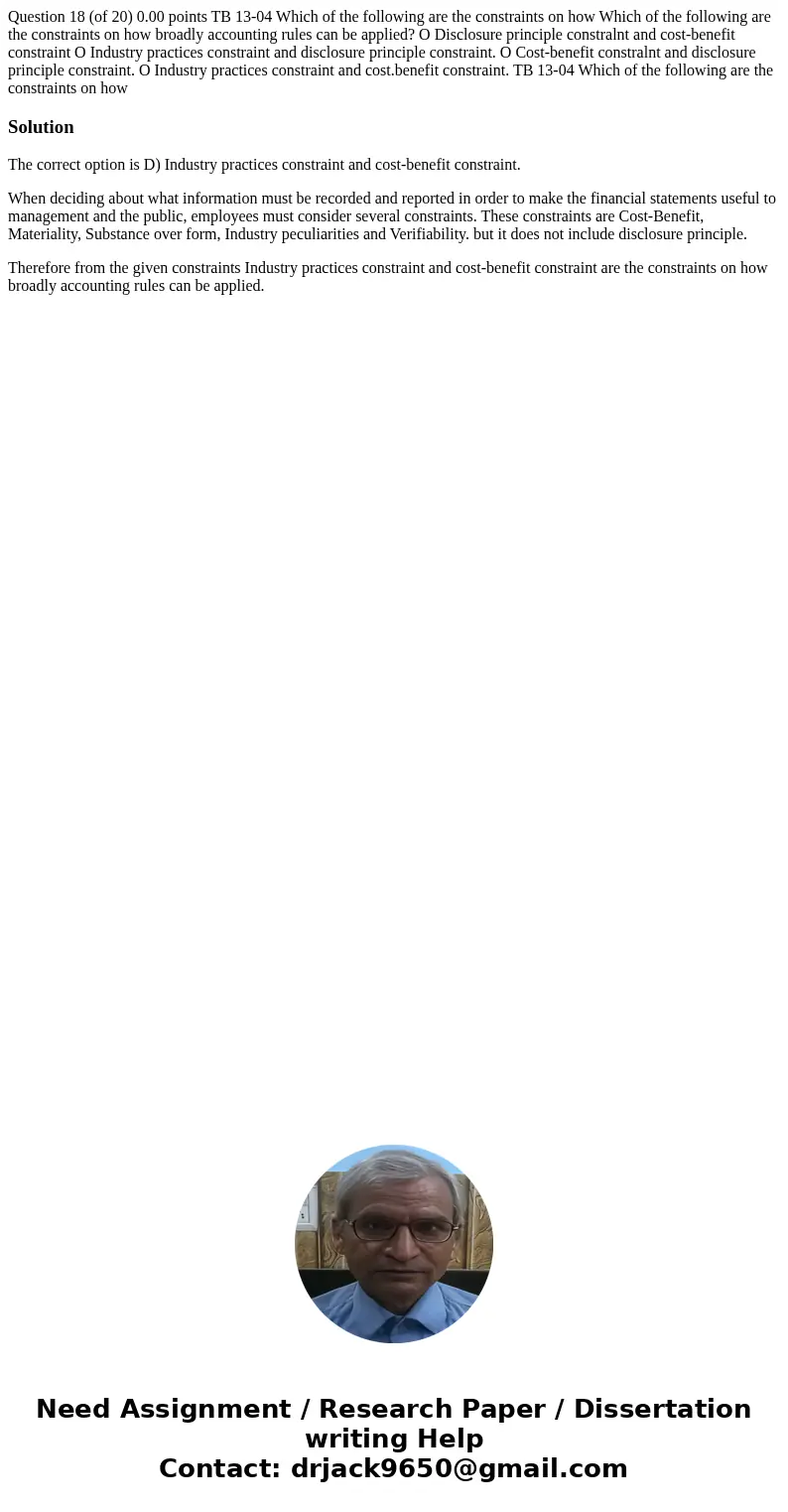 Question 18 (of 20) 0.00 points TB 13-04 Which of the following are the constraints on how Which of the following are the constraints on how broadly accounting rules can be applied? O Disclosure principle constralnt and cost-benefit constraint O Industry practices constraint and disclosure principle constraint. O Cost-benefit constralnt and disclosure principle constraint. O Industry practices constraint and cost.benefit constraint. TB 13-04 Which of the following are the constraints on how

Solution

The correct option is D) Industry practices constraint and cost-benefit constraint.

When deciding about what information must be recorded and reported in order to make the financial statements useful to management and the public, employees must consider several constraints. These constraints are Cost-Benefit, Materiality, Substance over form, Industry peculiarities and Verifiability. but it does not include disclosure principle.

Therefore from the given constraints Industry practices constraint and cost-benefit constraint are the constraints on how broadly accounting rules can be applied.

Need Assignment / Research Paper / Dissertation writing Help
Contact: drjack9650@gmail.com